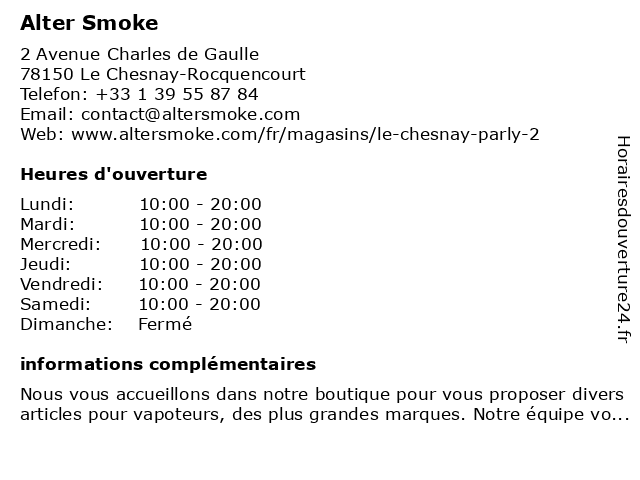 Alter Smoke

2 Avenue Charles de Gaulle
78150 Le Chesnay-Rocquencourt
Telefon: +33 1 39 55 87 84
Email: contact@altersmoke.com
Web: www.altersmoke.com/fr/magasins/le-chesnay-parly-2

Heures d'ouverture

Lundi: 10:00 - 20:00
Mardi: 10:00 - 20:00
Mercredi: 10:00 - 20:00
Jeudi: 10:00 - 20:00
Vendredi: 10:00 - 20:00
Samedi: 10:00 - 20:00
Dimanche: Fermé

informations complémentaires

Nous vous accueillons dans notre boutique pour vous proposer divers articles pour vapoteurs, des plus grandes marques. Notre équipe vo...

Horairesdouverture24.fr